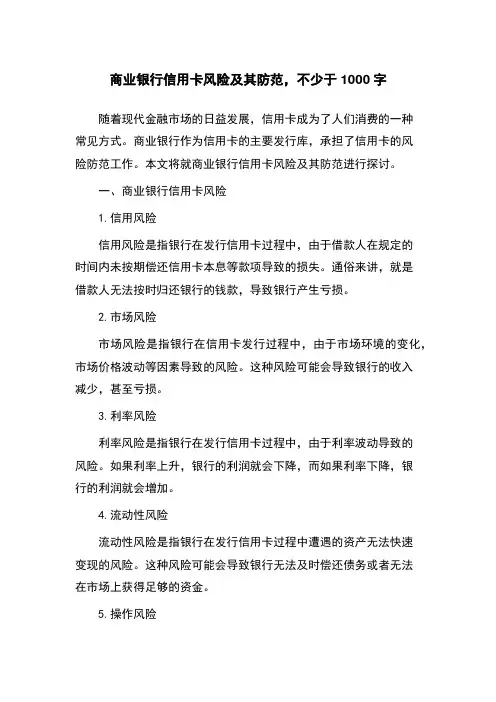 商业银行信用卡风险及其防范，不少于 1000 字

随着现代金融市场的日益发展，信用卡成为了人们消费的一种常见方式。商业银行作为信用卡的主要发行库，承担了信用卡的风险防范工作。本文将就商业银行信用卡风险及其防范进行探讨。

一、商业银行信用卡风险

1. 信用风险

信用风险是指银行在发行信用卡过程中，由于借款人在规定的时间内未按期偿还信用卡本息等款项导致的损失。通俗来讲，就是借款人无法按时归还银行的钱款，导致银行产生亏损。

2. 市场风险

市场风险是指银行在信用卡发行过程中，由于市场环境的变化，市场价格波动等因素导致的风险。这种风险可能会导致银行的收入减少，甚至亏损。

3. 利率风险

利率风险是指银行在发行信用卡过程中，由于利率波动导致的风险。如果利率上升，银行的利润就会下降，而如果利率下降，银行的利润就会增加。

4. 流动性风险

流动性风险是指银行在发行信用卡过程中遭遇的资产无法快速变现的风险。这种风险可能会导致银行无法及时偿还债务或者无法在市场上获得足够的资金。

5. 操作风险